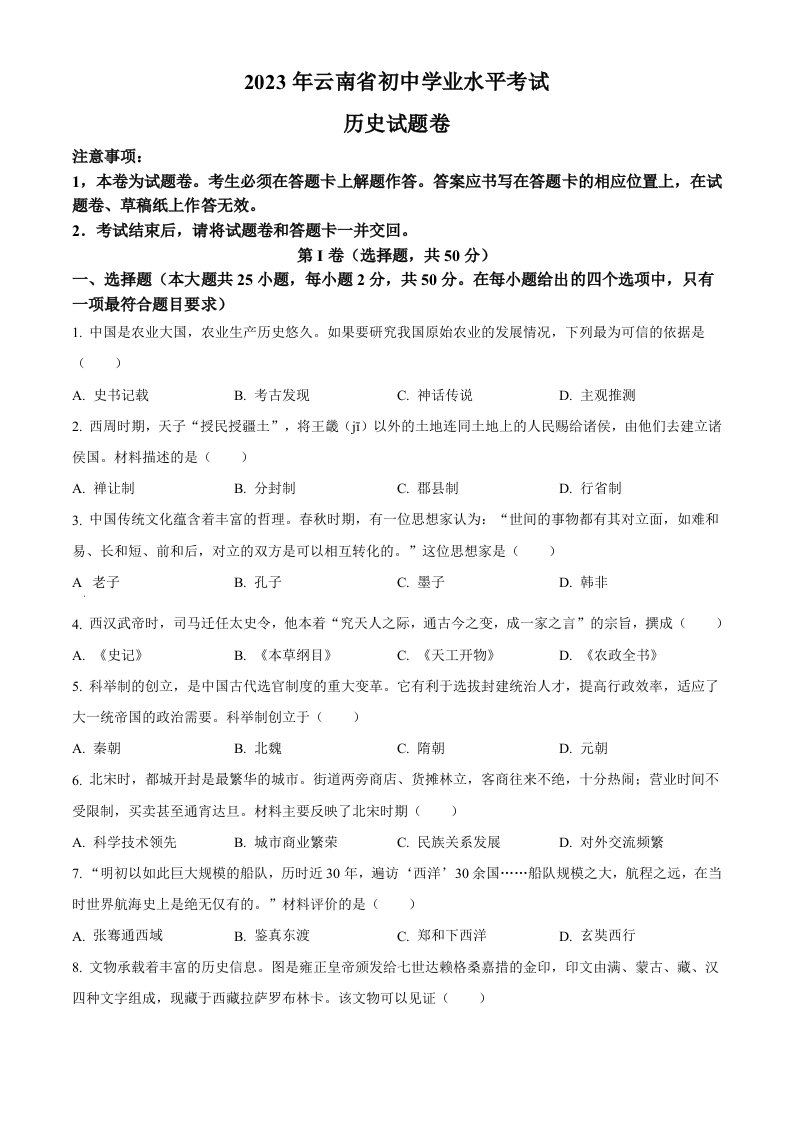 2023 年云南省初中学业水平考试

历史试题卷

注意事项：
1，本卷为试题卷。考生必须在答题卡上解题作答。答案应书写在答题卡的相应位置上，在试题卷、草稿纸上作答无效。
2．考试结束后，请将试题卷和答题卡一并交回。

第 I 卷（选择题，共 50 分）

一、选择题（本大题共 25 小题，每小题 2 分，共 50 分。在每小题给出的四个选项中，只有一项最符合题目要求）

1. 中国是农业大国，农业生产历史悠久。如果要研究我国原始农业的发展情况，下列最为可信的依据是（　　）

A. 史书记载　　B. 考古发现　　C. 神话传说　　D. 主观推测

2. 西周时期，天子“授民授疆土”，将王畿（jī）以外的土地连同土地上的人民赐给诸侯，由他们去建立诸侯国。材料描述的是（　　）

A. 禅让制　　B. 分封制　　C. 郡县制　　D. 行省制

3. 中国传统文化蕴含着丰富的哲理。春秋时期，有一位思想家认为：“世间的事物都有其对立面，如难和易、长和短、前和后，对立的双方是可以相互转化的。”这位思想家是（　　）

A 老子　　B. 孔子　　C. 墨子　　D. 韩非

4. 西汉武帝时，司马迁任太史令，他本着“究天人之际，通古今之变，成一家之言”的宗旨，撰成（　　）

A. 《史记》　　B. 《本草纲目》　　C. 《天工开物》　　D. 《农政全书》

5. 科举制的创立，是中国古代选官制度的重大变革。它有利于选拔封建统治人才，提高行政效率，适应了大一统帝国的政治需要。科举制创立于（　　）

A. 秦朝　　B. 北魏　　C. 隋朝　　D. 元朝

6. 北宋时，都城开封是最繁华的城市。街道两旁商店、货摊林立，客商往来不绝，十分热闹；营业时间不受限制，买卖甚至通宵达旦。材料主要反映了北宋时期（　　）

A. 科学技术领先　　B. 城市商业繁荣　　C. 民族关系发展　　D. 对外交流频繁

7. “明初以如此巨大规模的船队，历时近 30 年，遍访‘西洋’30 余国……船队规模之大，航程之远，在当时世界航海史上是绝无仅有的。”材料评价的是（　　）

A. 张骞通西域　　B. 鉴真东渡　　C. 郑和下西洋　　D. 玄奘西行

8. 文物承载着丰富的历史信息。图是雍正皇帝颁发给七世达赖格桑嘉措的金印，印文由满、蒙古、藏、汉四种文字组成，现藏于西藏拉萨罗布林卡。该文物可以见证（　　）